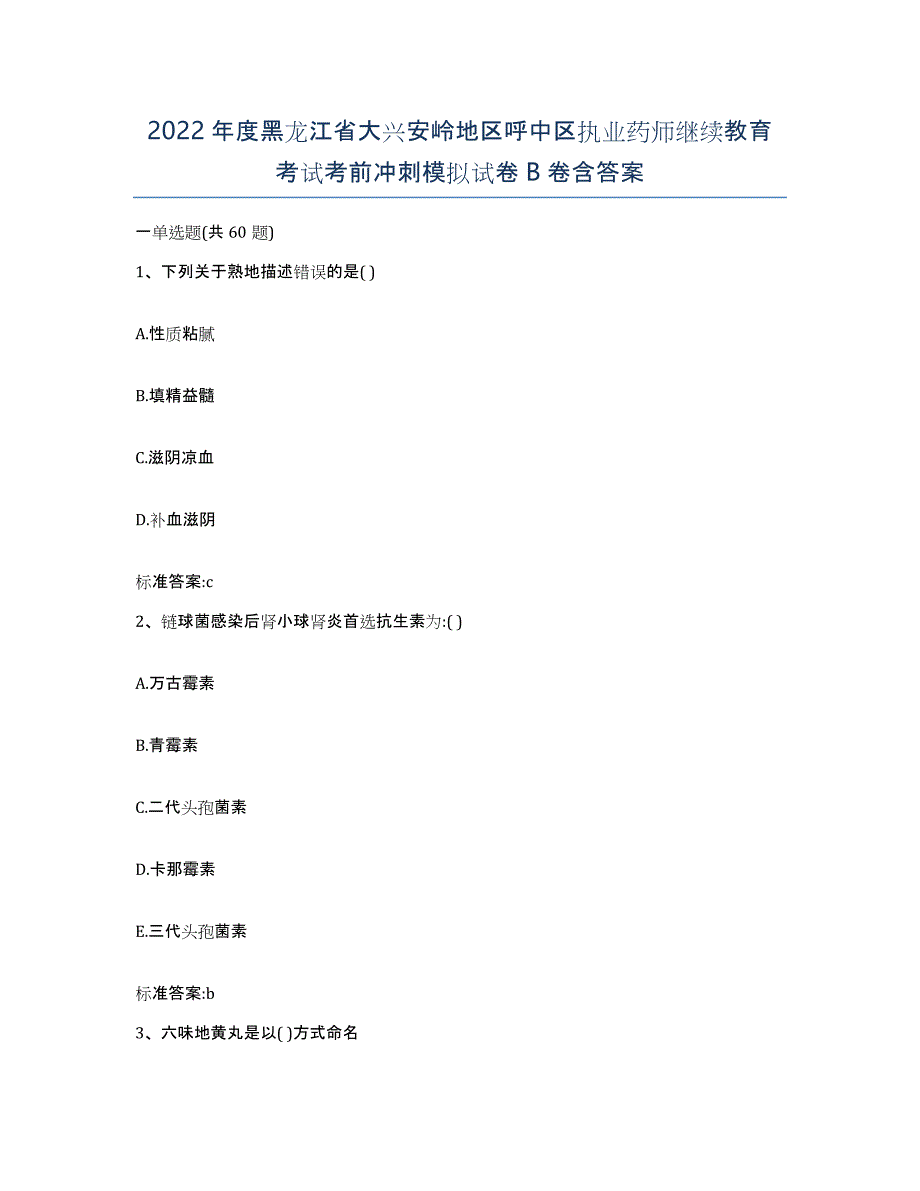 2022年度黑龙江省大兴安岭地区呼中区执业药师继续教育考试考前冲刺模拟试卷B卷含答案

一单选题(共60题)

1、下列关于熟地描述错误的是( )

A.性质粘腻

B.填精益髓

C.滋阴凉血

D.补血滋阴

标准答案:c

2、链球菌感染后肾小球肾炎首选抗生素为:( )

A.万古霉素

B.青霉素

C.二代头孢菌素

D.卡那霉素

E.三代头孢菌素

标准答案:b

3、六味地黄丸是以( )方式命名